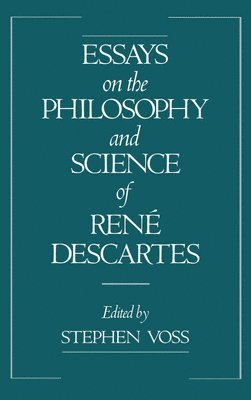 ESSAYS
on the
PHILOSOPHY
and
SCIENCE
of
RENÉ
DESCARTES

Edited by
STEPHEN VOSS